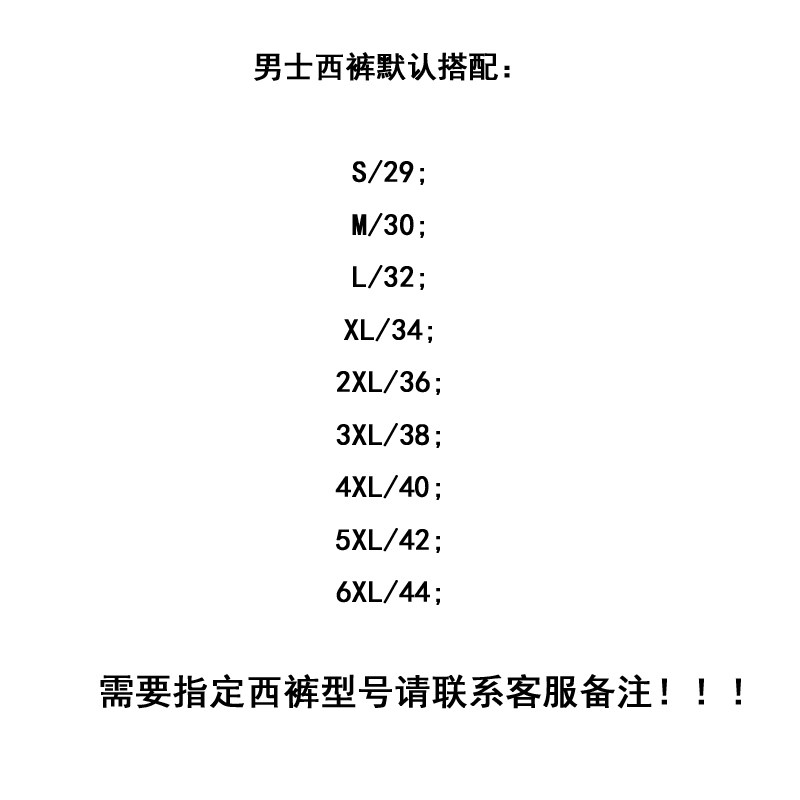 男士西裤默认搭配：

S/29;
M/30;
L/32;
XL/34;
2XL/36;
3XL/38;
4XL/40;
5XL/42;
6XL/44;

需要指定西裤型号请联系客服备注！！！